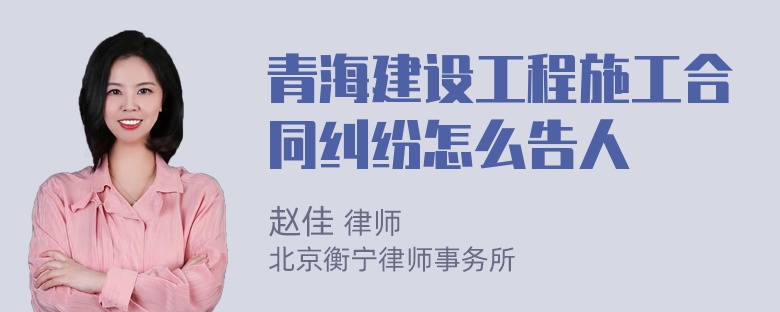 青海建设工程施工合同纠纷怎么告人

赵佳 律师
北京衡宁律师事务所